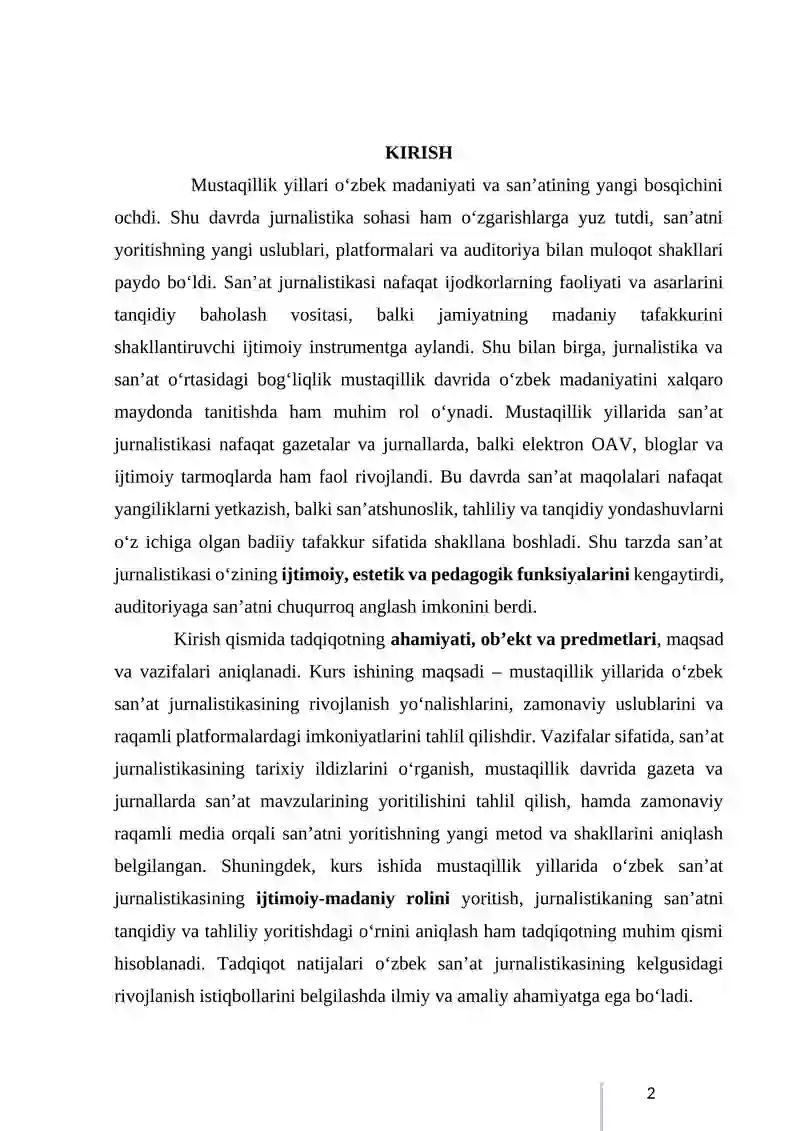 KIRISH

Mustaqillik yillari o'zbek madaniyati va san'atining yangi bosqichini ochdi. Shu davrda jurnalistika sohasi ham o'zgarishlarga yuz tutdi, san'atni yoritishning yangi uslublari, platformalari va auditoriya bilan muloqot shakllari paydo bo'ldi. San'at jurnalistikasi nafaqat ijodkorlarning faoliyati va asarlarini tanqidiy baholash vositasi, balki jamiyatning madaniy tafakkurini shakllantiruvchi ijtimoiy instrumentga aylandi. Shu bilan birga, jurnalistika va san'at o'rtasidagi bog'liqlik mustaqillik davrida o'zbek madaniyatini xalqaro maydonda tanitishda ham muhim rol o'ynadi. Mustaqillik yillarida san'at jurnalistikasi nafaqat gazetalar va jurnallarda, balki elektron OAV, bloglar va ijtimoiy tarmoqlarda ham faol rivojlandi. Bu davrda san'at maqolalari nafaqat yangiliklarni yetkazish, balki san'atshunoslik, tahliliy va tanqidiy yondashuvlarni o'z ichiga olgan badiiy tafakkur sifatida shakllana boshladi. Shu tarzda san'at jurnalistikasi o'zining ijtimoiy, estetik va pedagogik funksiyalarini kengaytirdi, auditoriyaga san'atni chuqurroq anglash imkonini berdi.

Kirish qismida tadqiqotning ahamiyati, ob'ekt va predmetlari, maqsad va vazifalari aniqlanadi. Kurs ishining maqsadi – mustaqillik yillarida o'zbek san'at jurnalistikasining rivojlanish yo'nalishlarini, zamonaviy uslublarini va raqamli platformalardagi imkoniyatlarini tahlil qilishdir. Vazifalar sifatida, san'at jurnalistikasining tarixiy ildizlarini o'rganish, mustaqillik davrida gazeta va jurnallarda san'at mavzularining yoritilishini tahlil qilish, hamda zamonaviy raqamli media orqali san'atni yoritishning yangi metod va shakllarini aniqlash belgilangan. Shuningdek, kurs ishida mustaqillik yillarida o'zbek san'at jurnalistikasining ijtimoiy-madaniy rolini yoritish, jurnalistikaning san'atni tanqidiy va tahliliy yoritishdagi o'rnini aniqlash ham tadqiqotning muhim qismi hisoblanadi. Tadqiqot natijalari o'zbek san'at jurnalistikasining kelgusidagi rivojlanish istiqbollarini belgilashda ilmiy va amaliy ahamiyatga ega bo'ladi.

2